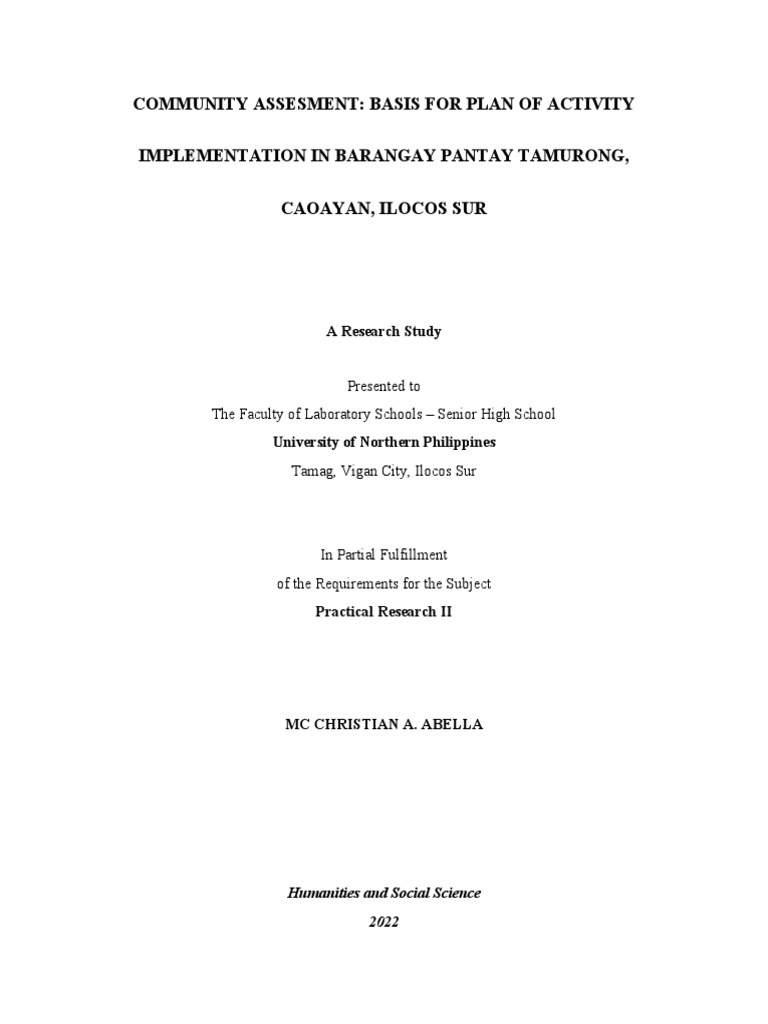 COMMUNITY ASSESMENT: BASIS FOR PLAN OF ACTIVITY

IMPLEMENTATION IN BARANGAY PANTAY TAMURONG,

CAOAYAN, ILOCOS SUR

A Research Study

Presented to
The Faculty of Laboratory Schools – Senior High School
University of Northern Philippines
Tamag, Vigan City, Ilocos Sur

In Partial Fulfillment
of the Requirements for the Subject
Practical Research II

MC CHRISTIAN A. ABELLA

Humanities and Social Science
2022